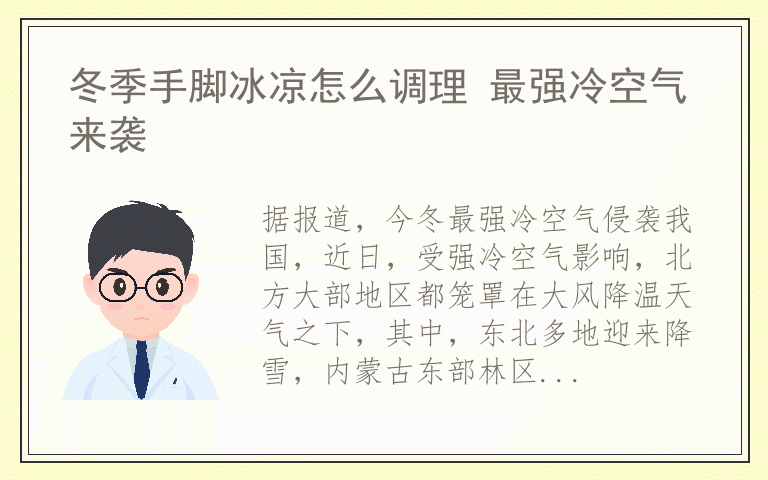 冬季手脚冰凉怎么调理 最强冷空气来袭

据报道，今冬最强冷空气侵袭我国，近日，受强冷空气影响，北方大部地区都笼罩在大风降温天气之下，其中，东北多地迎来降雪，内蒙古东部林区...